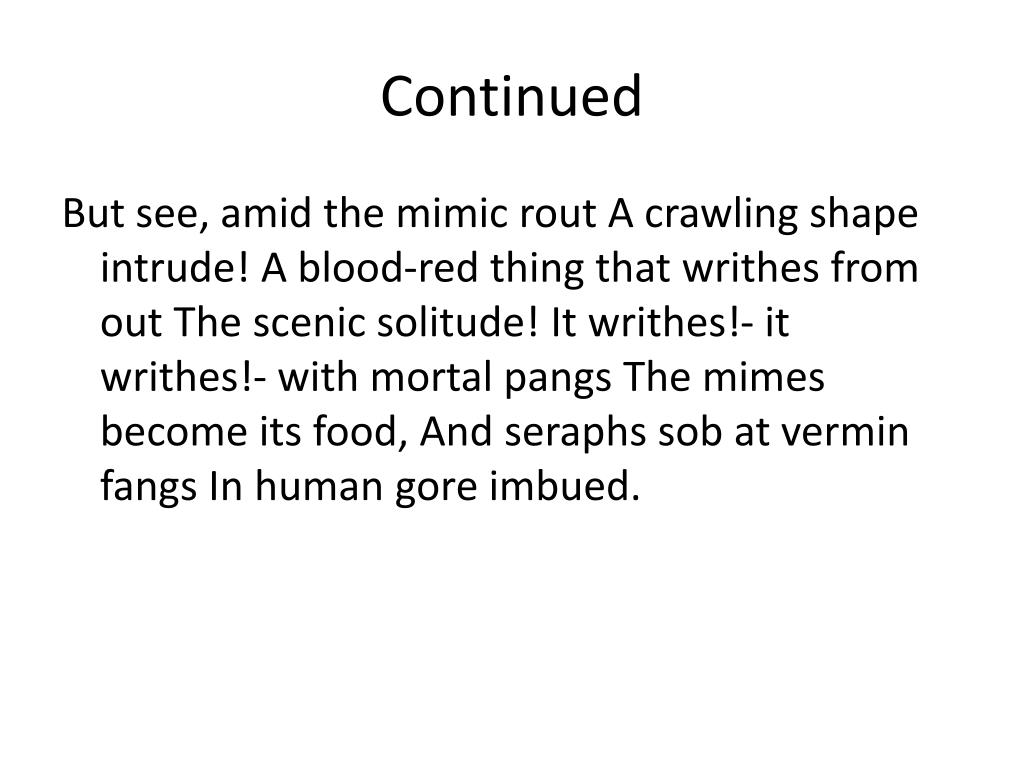 Continued

But see, amid the mimic rout A crawling shape intrude! A blood-red thing that writhes from out The scenic solitude! It writhes!- it writhes!- with mortal pangs The mimes become its food, And seraphs sob at vermin fangs In human gore imbued.